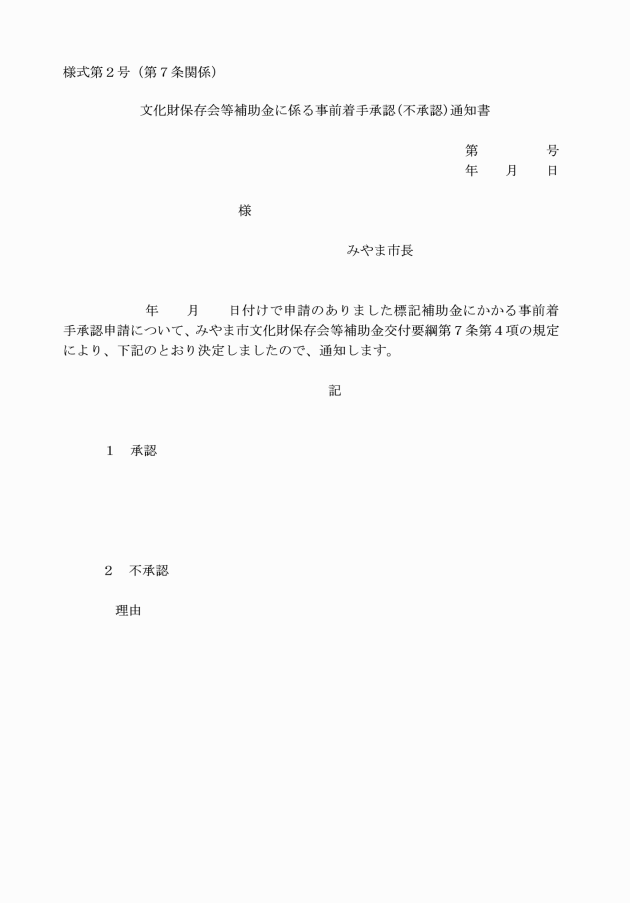 様式第２号（第７条関係）

文化財保存会等補助金に係る事前着手承認（不承認）通知書

第　　　　号
年　　月　　日

様

みやま市長

年　　月　　日付けで申請のありました標記補助金にかかる事前着手承認申請について、みやま市文化財保存会等補助金交付要綱第７条第４項の規定により、下記のとおり決定しましたので、通知します。

記

１　承認

２　不承認

理由